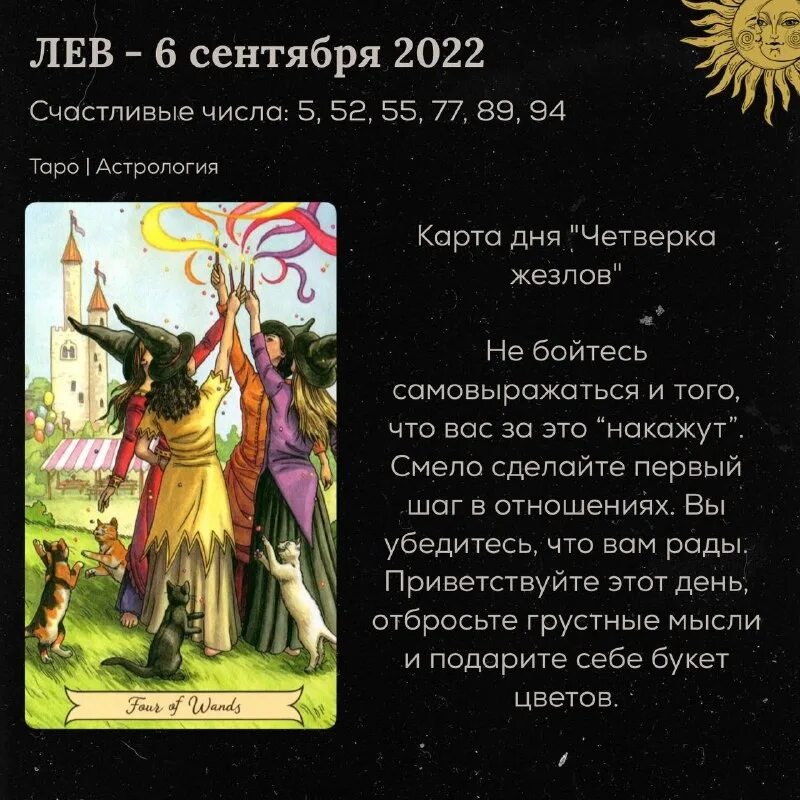 ЛЕВ - 6 сентября 2022

Счастливые числа: 5, 52, 55, 77, 89, 94

Таро | Астрология

Four of Wands

Карта дня "Четверка жезлов"

Не бойтесь самовыражаться и того, что вас за это “накажут”. Смело сделайте первый шаг в отношениях. Вы убедитесь, что вам рады. Приветствуйте этот день, отбросьте грустные мысли и подарите себе букет цветов.